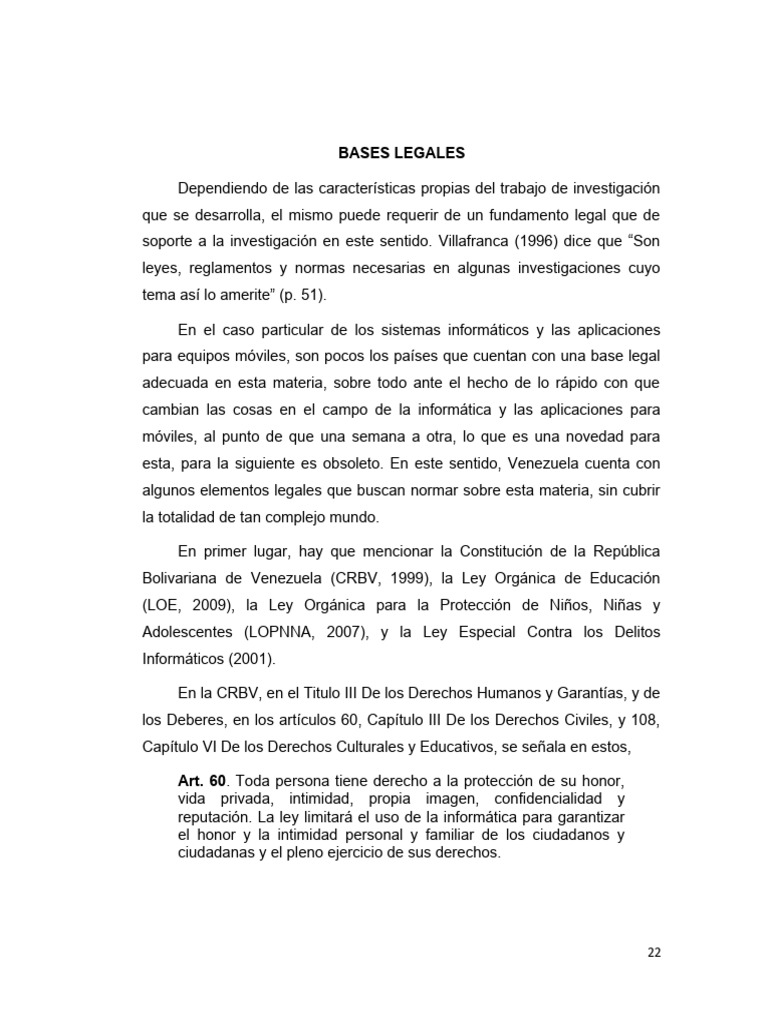 BASES LEGALES

Dependiendo de las características propias del trabajo de investigación que se desarrolla, el mismo puede requerir de un fundamento legal que de soporte a la investigación en este sentido. Villafranca (1996) dice que “Son leyes, reglamentos y normas necesarias en algunas investigaciones cuyo tema así lo amerite” (p. 51).

En el caso particular de los sistemas informáticos y las aplicaciones para equipos móviles, son pocos los países que cuentan con una base legal adecuada en esta materia, sobre todo ante el hecho de lo rápido con que cambian las cosas en el campo de la informática y las aplicaciones para móviles, al punto de que una semana a otra, lo que es una novedad para esta, para la siguiente es obsoleto. En este sentido, Venezuela cuenta con algunos elementos legales que buscan normar sobre esta materia, sin cubrir la totalidad de tan complejo mundo.

En primer lugar, hay que mencionar la Constitución de la República Bolivariana de Venezuela (CRBV, 1999), la Ley Orgánica de Educación (LOE, 2009), la Ley Orgánica para la Protección de Niños, Niñas y Adolescentes (LOPNNA, 2007), y la Ley Especial Contra los Delitos Informáticos (2001).

En la CRBV, en el Titulo III De los Derechos Humanos y Garantías, y de los Deberes, en los artículos 60, Capítulo III De los Derechos Civiles, y 108, Capítulo VI De los Derechos Culturales y Educativos, se señala en estos,

Art. 60. Toda persona tiene derecho a la protección de su honor, vida privada, intimidad, propia imagen, confidencialidad y reputación. La ley limitará el uso de la informática para garantizar el honor y la intimidad personal y familiar de los ciudadanos y ciudadanas y el pleno ejercicio de sus derechos.

22